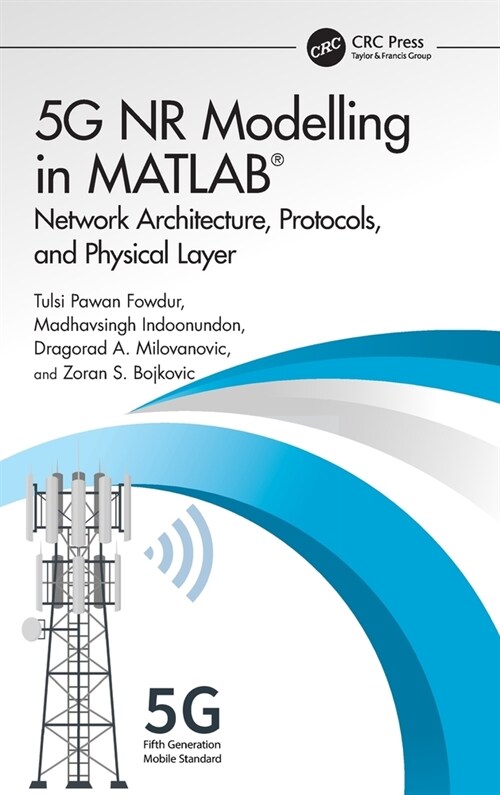 CRC
CRC Press
Taylor & Francis Group

5G NR Modelling in MATLAB®

Network Architecture, Protocols, and Physical Layer

Tulsi Pawan Fowdur,
Madhavsingh Indoonundon,
Dragorad A. Milovanovic,
and Zoran S. Bojkovic

5G
Fifth Generation
Mobile Standard